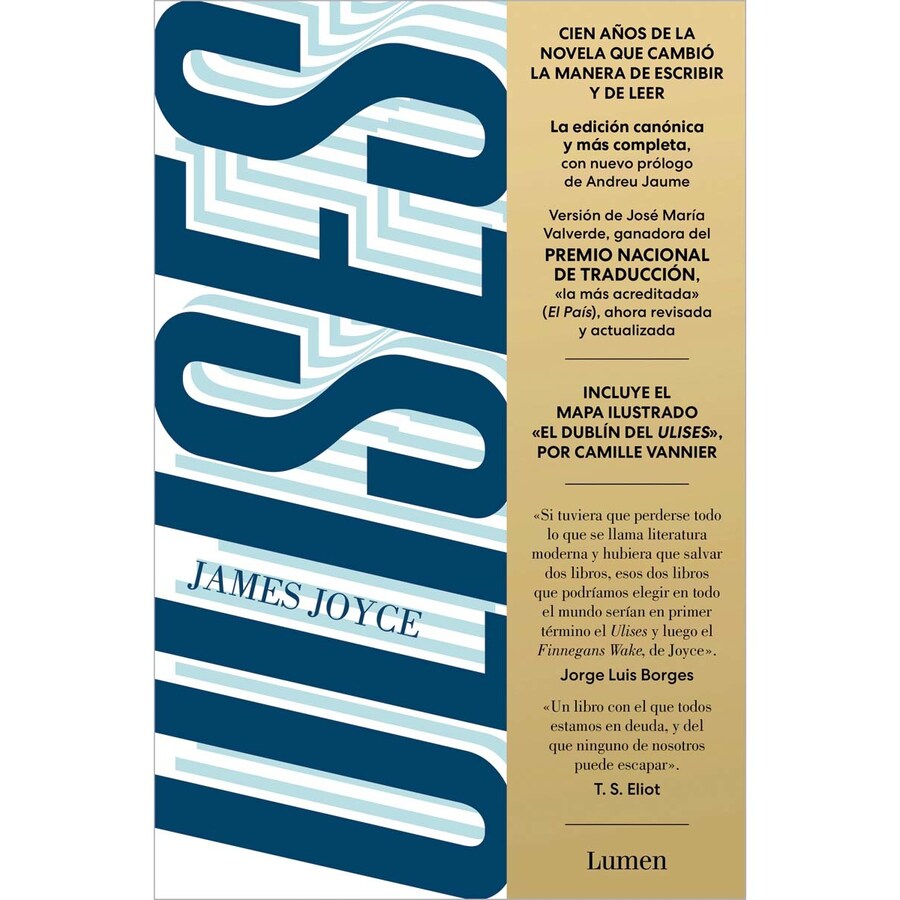 ULISES

JAMES JOYCE

CIEN AÑOS DE LA NOVELA QUE CAMBIÓ LA MANERA DE ESCRIBIR Y DE LEER

La edición canónica y más completa, con nuevo prólogo de Andreu Jaume

Versión de José María Valverde, ganadora del PREMIO NACIONAL DE TRADUCCIÓN, «la más acreditada» (El País), ahora revisada y actualizada

INCLUYE EL MAPA ILUSTRADO «EL DUBLÍN DEL ULISES», POR CAMILLE VANNIER

«Si tuviera que perderse todo lo que se llama literatura moderna y hubiera que salvar dos libros, esos dos libros que podríamos elegir en todo el mundo serían en primer término el Ulises y luego el Finnegans Wake, de Joyce».
Jorge Luis Borges

«Un libro con el que todos estamos en deuda, y del que ninguno de nosotros puede escapar».
T. S. Eliot

Lumen